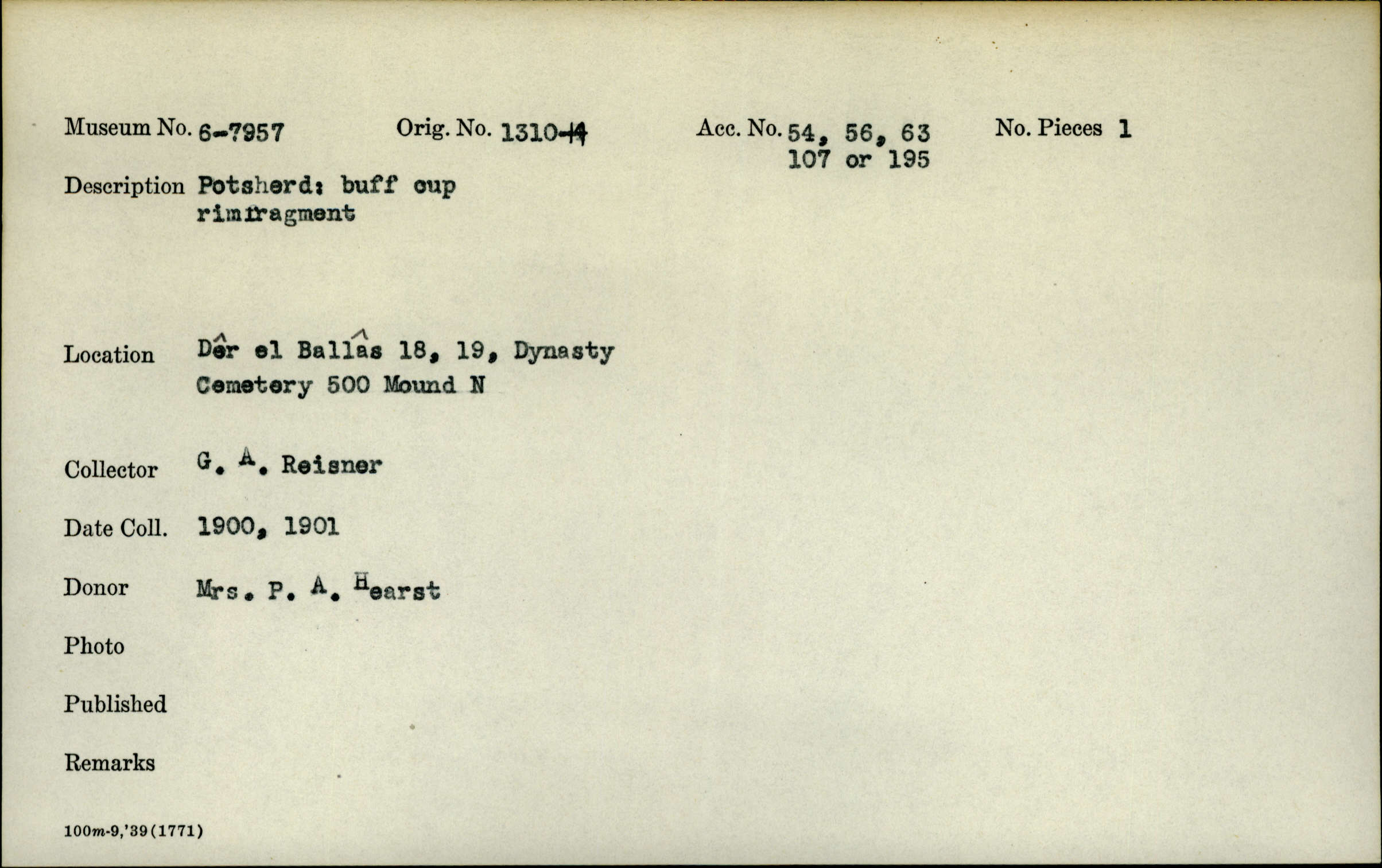 Museum No. 6-7957 Orig. No. 1310-14 Acc. No. 54, 56, 63 107 or 195 No. Pieces 1

Description Potsherd: buff cup rimfragment

Location Dêr el Ballâs 18, 19, Dynasty Cemetery 500 Mound N

Collector G. A. Reisner

Date Coll. 1900, 1901

Donor Mrs. P. A. Hearst

Photo

Published

Remarks

100m-9,'39(1771)